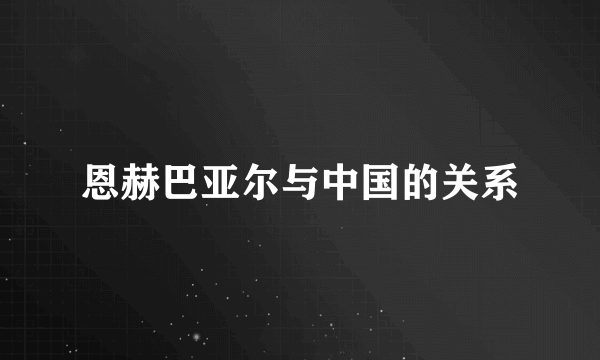 恩赫巴亚尔与中国的关系